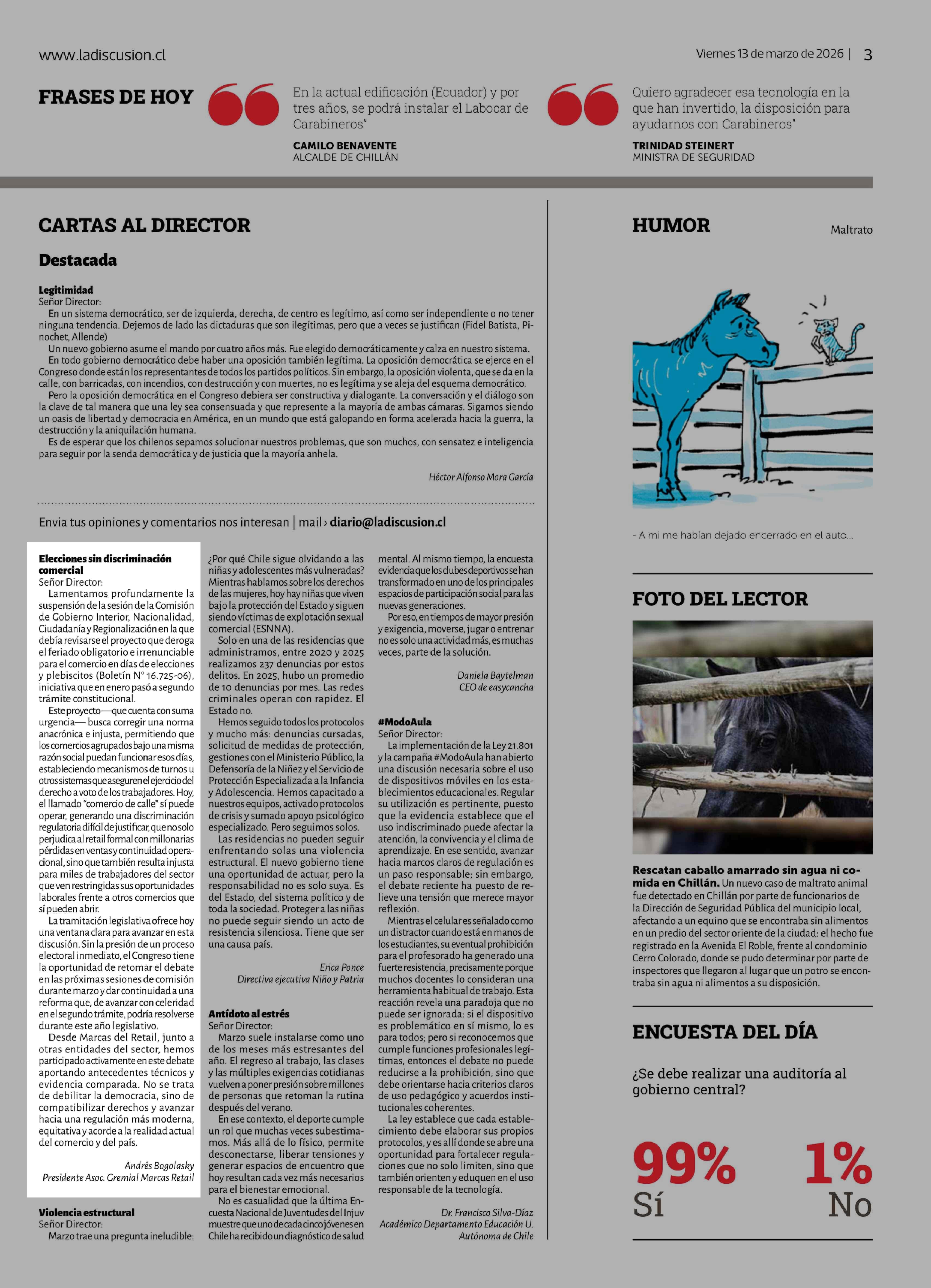 www.ladiscusion.cl

Viernes 13 de marzo de 2026 | 3

FRASES DE HOY

En la actual edificación (Ecuador) y por tres años, se podrá instalar el Labocar de Carabineros"

CAMILO BENAVENTE
ALCALDE DE CHILLÁN

Quiero agradecer esa tecnología en la que han invertido, la disposición para ayudarnos con Carabineros"

TRINIDAD STEINERT
MINISTRA DE SEGURIDAD

CARTAS AL DIRECTOR

Destacada

Legitimidad
Señor Director:
En un sistema democrático, ser de izquierda, derecha, de centro es legítimo, así como ser independiente o no tener ninguna tendencia. Dejemos de lado las dictaduras que son ilegítimas, pero que a veces se justifican (Fidel Batista, Pinochet, Allende)
Un nuevo gobierno asume el mando por cuatro años más. Fue elegido democráticamente y calza en nuestro sistema.
En todo gobierno democrático debe haber una oposición también legítima. La oposición democrática se ejerce en el Congreso donde están los representantes de todos los partidos políticos. Sin embargo, la oposición violenta, que se da en la calle, con barricadas, con incendios, con destrucción y con muertes, no es legítima y se aleja del esquema democrático.
Pero la oposición democrática en el Congreso debiera ser constructiva y dialogante. La conversación y el diálogo son la clave de tal manera que una ley sea consensuada y que represente a la mayoría de ambas cámaras. Sigamos siendo un oasis de libertad y democracia en América, en un mundo que está galopando en forma acelerada hacia la guerra, la destrucción y la aniquilación humana.
Es de esperar que los chilenos sepamos solucionar nuestros problemas, que son muchos, con sensatez e inteligencia para seguir por la senda democrática y de justicia que la mayoría anhela.

Héctor Alfonso Mora García

Envia tus opiniones y comentarios nos interesan | mail › diario@ladiscusion.cl

Elecciones sin discriminación comercial
Señor Director:
Lamentamos profundamente la suspensión de la sesión de la Comisión de Gobierno Interior, Nacionalidad, Ciudadanía y Regionalización en la que debía revisarse el proyecto que deroga el feriado obligatorio e irrenunciable para el comercio en días de elecciones y plebiscitos (Boletín N° 16.725-06), iniciativa que en enero pasó a segundo trámite constitucional.
Este proyecto —que cuenta con suma urgencia— busca corregir una norma anacrónica e injusta, permitiendo que los comercios agrupados bajo una misma razón social puedan funcionar esos días, estableciendo mecanismos de turnos u otros sistemas que aseguren el ejercicio del derecho a voto de los trabajadores. Hoy, el llamado "comercio de calle" sí puede operar, generando una discriminación regulatoria difícil de justificar, que no solo perjudica al retail formal con millonarias pérdidas en ventas y continuidad operacional, sino que también resulta injusta para miles de trabajadores del sector que ven restringidas sus oportunidades laborales frente a otros comercios que sí pueden abrir.
La tramitación legislativa ofrece hoy una ventana clara para avanzar en esta discusión. Sin la presión de un proceso electoral inmediato, el Congreso tiene la oportunidad de retomar el debate en las próximas sesiones de comisión durante marzo y dar continuidad a una reforma que, de avanzar con celeridad en el segundo trámite, podría resolverse durante este año legislativo.
Desde Marcas del Retail, junto a otras entidades del sector, hemos participado activamente en este debate aportando antecedentes técnicos y evidencia comparada. No se trata de debilitar la democracia, sino de compatibilizar derechos y avanzar hacia una regulación más moderna, equitativa y acorde a la realidad actual del comercio y del país.

Andrés Bogolasky
Presidente Asoc. Gremial Marcas Retail

Violencia estructural
Señor Director:
Marzo trae una pregunta ineludible: ¿Por qué Chile sigue olvidando a las niñas y adolescentes más vulneradas? Mientras hablamos sobre los derechos de las mujeres, hoy hay niñas que viven bajo la protección del Estado y siguen siendo víctimas de explotación sexual comercial (ESNNA).
Solo en una de las residencias que administramos, entre 2020 y 2025 realizamos 237 denuncias por estos delitos. En 2025, hubo un promedio de 10 denuncias por mes. Las redes criminales operan con rapidez. El Estado no.
Hemos seguido todos los protocolos y mucho más: denuncias cursadas, solicitud de medidas de protección, gestiones con el Ministerio Público, la Defensoría de la Niñez y el Servicio de Protección Especializada a la Infancia y Adolescencia. Hemos capacitado a nuestros equipos, activado protocolos de crisis y sumado apoyo psicológico especializado. Pero seguimos solos.
Las residencias no pueden seguir enfrentando solas una violencia estructural. El nuevo gobierno tiene una oportunidad de actuar, pero la responsabilidad no es solo suya. Es del Estado, del sistema político y de toda la sociedad. Proteger a las niñas no puede seguir siendo un acto de resistencia silenciosa. Tiene que ser una causa país.

Erica Ponce
Directiva ejecutiva Niño y Patria

Antídoto al estrés
Señor Director:
Marzo suele instalarse como uno de los meses más estresantes del año. El regreso al trabajo, las clases y las múltiples exigencias cotidianas vuelven a poner presión sobre millones de personas que retoman la rutina después del verano.
En ese contexto, el deporte cumple un rol que muchas veces subestimamos. Más allá de lo físico, permite desconectarse, liberar tensiones y generar espacios de encuentro que hoy resultan cada vez más necesarios para el bienestar emocional.
No es casualidad que la última Encuesta Nacional de Juventudes del Injuv muestre que uno de cada cinco jóvenes en Chile ha recibido un diagnóstico de salud mental. Al mismo tiempo, la encuesta evidencia que los clubes deportivos se han transformado en uno de los principales espacios de participación social para las nuevas generaciones.
Por eso, en tiempos de mayor presión y exigencia, moverse, jugar o entrenar no es solo una actividad más, es muchas veces, parte de la solución.

Daniela Baytelman
CEO de easycancha

#ModoAula
Señor Director:
La implementación de la Ley 21.801 y la campaña #ModoAula han abierto una discusión necesaria sobre el uso de dispositivos móviles en los establecimientos educacionales. Regular su utilización es pertinente, puesto que la evidencia establece que el uso indiscriminado puede afectar la atención, la convivencia y el clima de aprendizaje. En ese sentido, avanzar hacia marcos claros de regulación es un paso responsable; sin embargo, el debate reciente ha puesto de relieve una tensión que merece mayor reflexión.
Mientras el celular es señalado como un distractor cuando está en manos de los estudiantes, su eventual prohibición para el profesorado ha generado una fuerte resistencia, precisamente porque muchos docentes lo consideran una herramienta habitual de trabajo. Esta reacción revela una paradoja que no puede ser ignorada: si el dispositivo es problemático en sí mismo, lo es para todos; pero si reconocemos que cumple funciones profesionales legítimas, entonces el debate no puede reducirse a la prohibición, sino que debe orientarse hacia criterios claros de uso pedagógico y acuerdos institucionales coherentes.
La ley establece que cada establecimiento debe elaborar sus propios protocolos, y es allí donde se abre una oportunidad para fortalecer regulaciones que no solo limiten, sino que también orienten y eduquen en el uso responsable de la tecnología.

Dr. Francisco Silva-Díaz
Académico Departamento Educación U. Autónoma de Chile

HUMOR

Maltrato

- A mi me habían dejado encerrado en el auto...

FOTO DEL LECTOR

Rescatan caballo amarrado sin agua ni comida en Chillán. Un nuevo caso de maltrato animal fue detectado en Chillán por parte de funcionarios de la Dirección de Seguridad Pública del municipio local, afectando a un equino que se encontraba sin alimentos en un predio del sector oriente de la ciudad: el hecho fue registrado en la Avenida El Roble, frente al condominio Cerro Colorado, donde se pudo determinar por parte de inspectores que llegaron al lugar que un potro se encontraba sin agua ni alimentos a su disposición.

ENCUESTA DEL DÍA

¿Se debe realizar una auditoría al gobierno central?

99%
Sí

1%
No